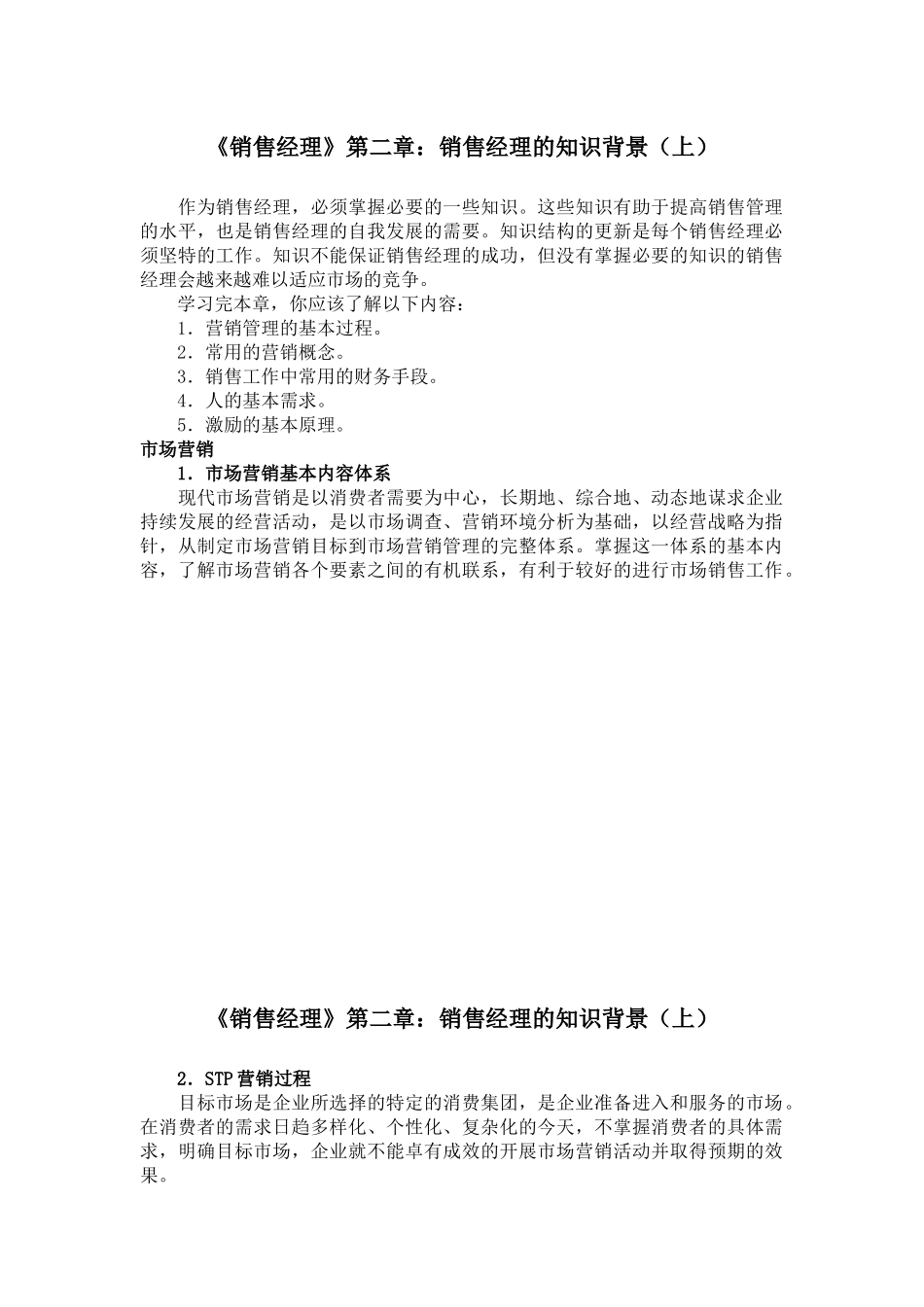 《销售经理》第二章：销售经理的知识背景（上）

作为销售经理，必须掌握必要的一些知识。这些知识有助于提高销售管理的水平，也是销售经理的自我发展的需要。知识结构的更新是每个销售经理必须坚特的工作。知识不能保证销售经理的成功，但没有掌握必要的知识的销售经理会越来越难以适应市场的竞争。

学习完本章，你应该了解以下内容：

1．营销管理的基本过程。

2．常用的营销概念。

3．销售工作中常用的财务手段。

4．人的基本需求。

5．激励的基本原理。

市场营销

1．市场营销基本内容体系

现代市场营销是以消费者需要为中心，长期地、综合地、动态地谋求企业持续发展的经营活动，是以市场调查、营销环境分析为基础，以经营战略为指针，从制定市场营销目标到市场营销管理的完整体系。掌握这一体系的基本内容，了解市场营销各个要素之间的有机联系，有利于较好的进行市场销售工作。

《销售经理》第二章：销售经理的知识背景（上）

2．STP 营销过程

目标市场是企业所选择的特定的消费集团，是企业准备进入和服务的市场。在消费者的需求日趋多样化、个性化、复杂化的今天，不掌握消费者的具体需求，明确目标市场，企业就不能卓有成效的开展市场营销活动并取得预期的效果。